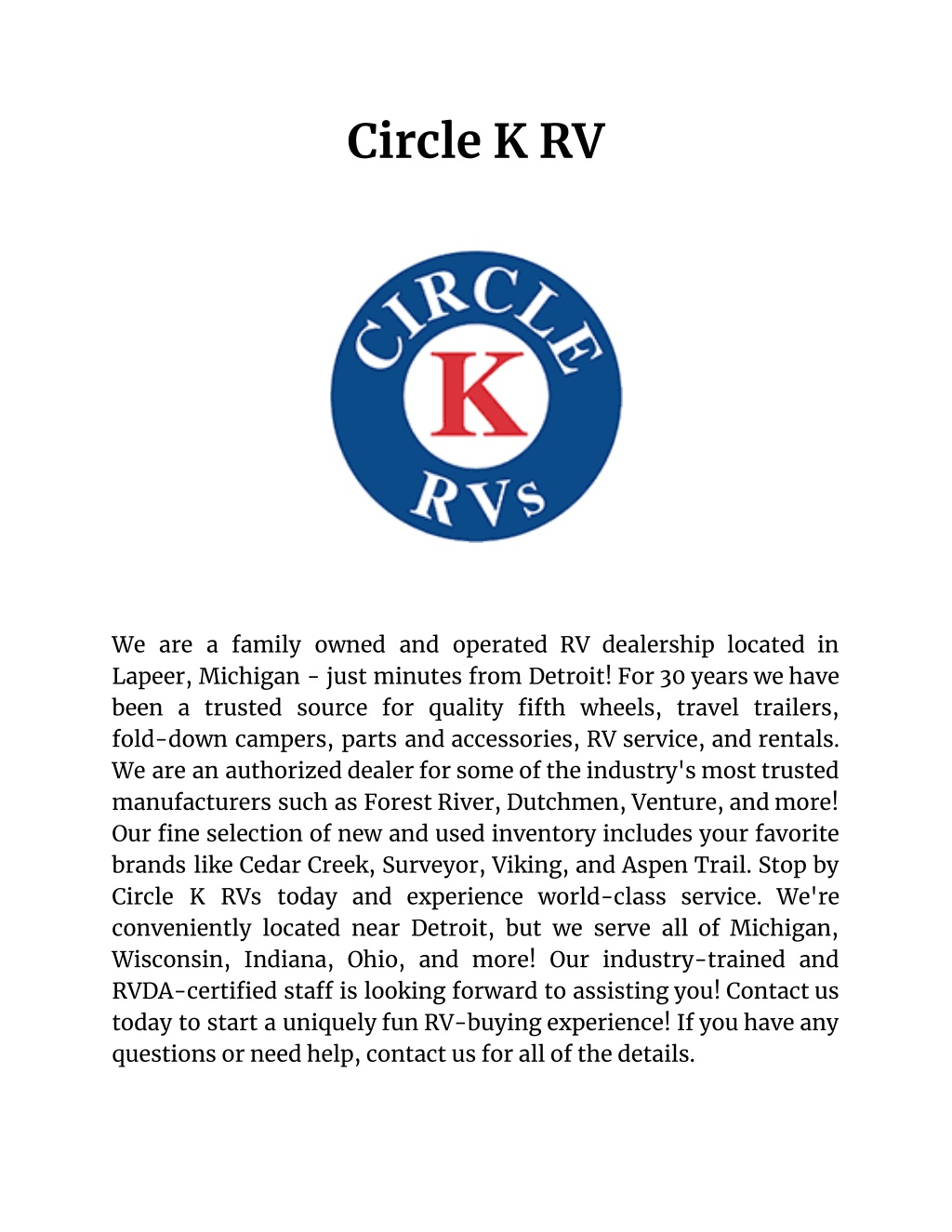 Circle K RV

CIRCLE
K
RVs

We are a family owned and operated RV dealership located in Lapeer, Michigan - just minutes from Detroit! For 30 years we have been a trusted source for quality fifth wheels, travel trailers, fold-down campers, parts and accessories, RV service, and rentals. We are an authorized dealer for some of the industry's most trusted manufacturers such as Forest River, Dutchmen, Venture, and more! Our fine selection of new and used inventory includes your favorite brands like Cedar Creek, Surveyor, Viking, and Aspen Trail. Stop by Circle K RVs today and experience world-class service. We're conveniently located near Detroit, but we serve all of Michigan, Wisconsin, Indiana, Ohio, and more! Our industry-trained and RVDA-certified staff is looking forward to assisting you! Contact us today to start a uniquely fun RV-buying experience! If you have any questions or need help, contact us for all of the details.